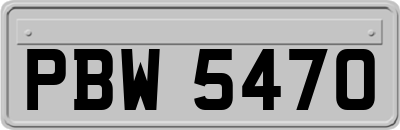 PBW 5470